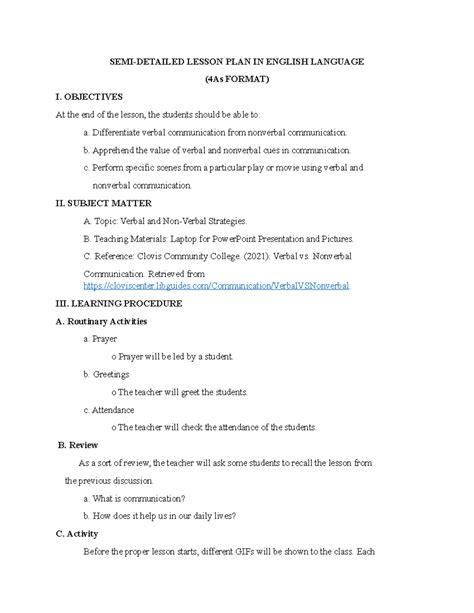 SEMI-DETAILED LESSON PLAN IN ENGLISH LANGUAGE
(4As FORMAT)

I. OBJECTIVES

At the end of the lesson, the students should be able to:

a. Differentiate verbal communication from nonverbal communication.

b. Apprehend the value of verbal and nonverbal cues in communication.

c. Perform specific scenes from a particular play or movie using verbal and nonverbal communication.

II. SUBJECT MATTER

A. Topic: Verbal and Non-Verbal Strategies.

B. Teaching Materials: Laptop for PowerPoint Presentation and Pictures.

C. Reference: Clovis Community College. (2021). Verbal vs. Nonverbal Communication. Retrieved from https://cloviscenter.libguides.com/Communication/VerbalVSNonverbal.

III. LEARNING PROCEDURE

A. Routinary Activities

a. Prayer

o Prayer will be led by a student.

b. Greetings

o The teacher will greet the students.

c. Attendance

o The teacher will check the attendance of the students.

B. Review

As a sort of review, the teacher will ask some students to recall the lesson from the previous discussion.

a. What is communication?

b. How does it help us in our daily lives?

C. Activity

Before the proper lesson starts, different GIFs will be shown to the class. Each